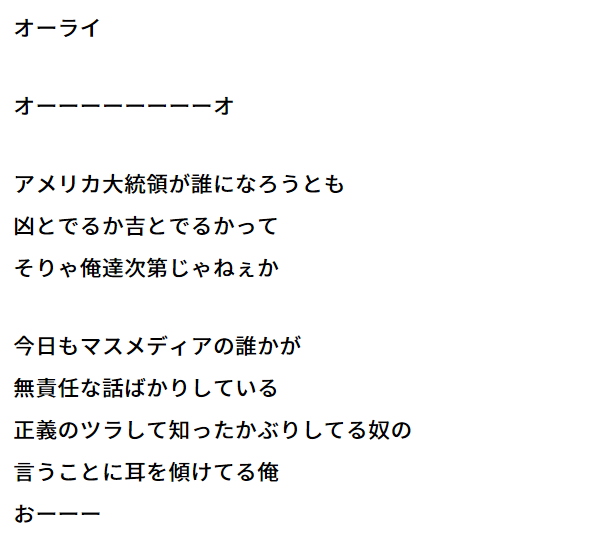 オーライ

オーーーーーーーーオ

アメリカ大統領が誰になろうとも
凶とでるか吉とでるかって
そりゃ俺達次第じゃねぇか

今日もマスメディアの誰かが
無責任な話ばかりしている
正義のツラして知ったかぶりしてる奴の
言うことに耳を傾けてる俺
おーーー